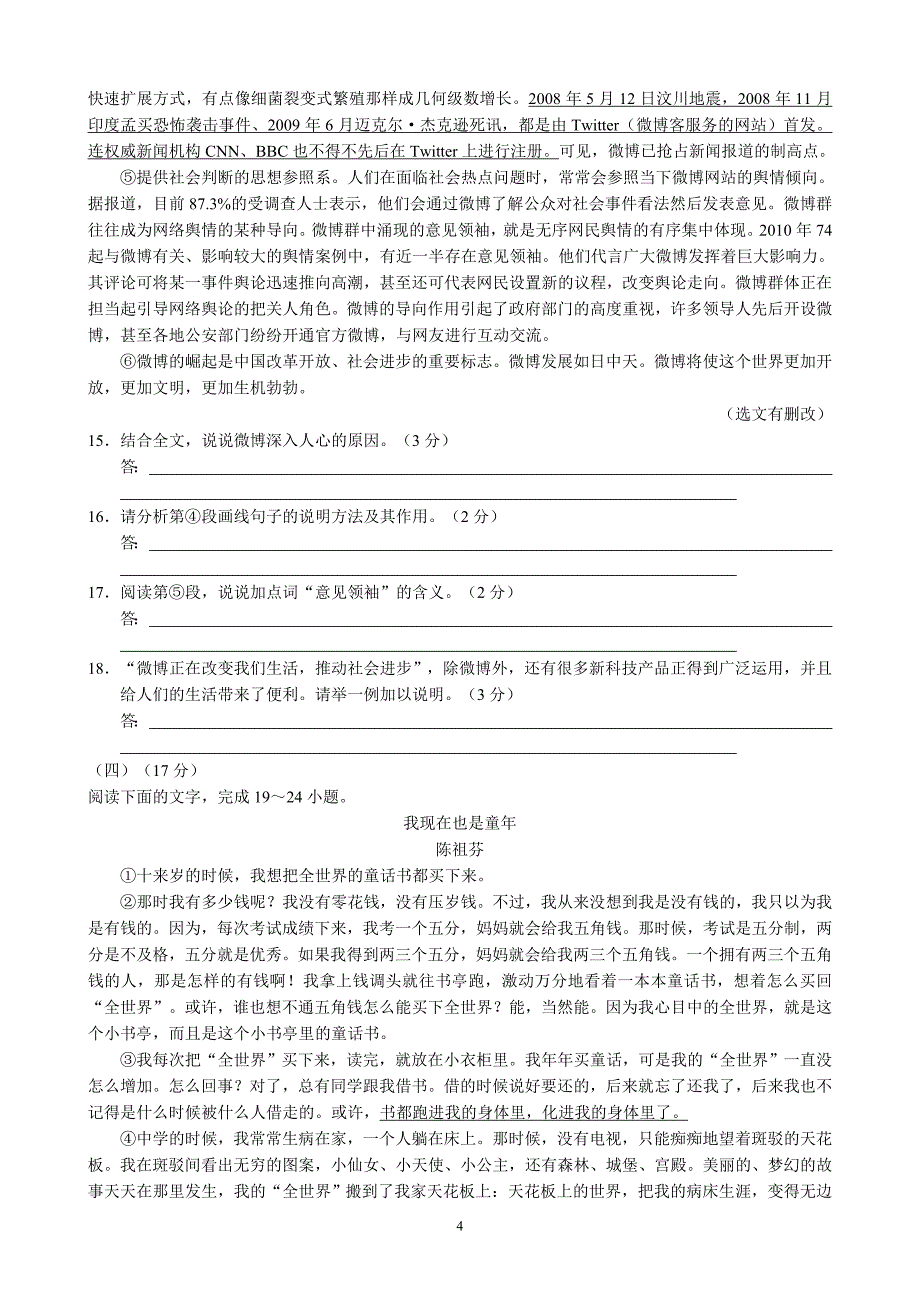 快速扩展方式，有点像细菌裂变式繁殖那样成几何级数增长。2008 年 5 月 12 日汶川地震，2008 年 11 月印度孟买恐怖袭击事件、2009 年 6 月迈克尔·杰克逊死讯，都是由 Twitter（微博客服务的网站）首发。连权威新闻机构 CNN、BBC 也不得不先后在 Twitter 上进行注册。可见，微博已抢占新闻报道的制高点。

⑤提供社会判断的思想参照系。人们在面临社会热点问题时，常常会参照当下微博网站的舆情倾向。据报道，目前 87.3%的受调查人士表示，他们会通过微博了解公众对社会事件看法然后发表意见。微博群往往成为网络舆情的某种导向。微博群中涌现的意见领袖，就是无序网民舆情的有序集中体现。2010 年 74 起与微博有关、影响较大的舆情案例中，有近一半存在意见领袖。他们代言广大微博发挥着巨大影响力。其评论可将某一事件舆论迅速推向高潮，甚至还可代表网民设置新的议程，改变舆论走向。微博群体正在担当起引导网络舆论的把关人角色。微博的导向作用引起了政府部门的高度重视，许多领导人先后开设微博，甚至各地公安部门纷纷开通官方微博，与网友进行互动交流。

⑥微博的崛起是中国改革开放、社会进步的重要标志。微博发展如日中天。微博将使这个世界更加开放，更加文明，更加生机勃勃。

（选文有删改）

15．结合全文，说说微博深入人心的原因。（3 分）
答：

16．请分析第④段画线句子的说明方法及其作用。（2 分）
答：

17．阅读第⑤段，说说加点词“意见领袖”的含义。（2 分）
答：

18．“微博正在改变我们生活，推动社会进步”，除微博外，还有很多新科技产品正得到广泛运用，并且给人们的生活带来了便利。请举一例加以说明。（3 分）
答：

（四）（17 分）
阅读下面的文字，完成 19～24 小题。

我现在也是童年
陈祖芬

①十来岁的时候，我想把全世界的童话书都买下来。

②那时我有多少钱呢？我没有零花钱，没有压岁钱。不过，我从来没想到我是没有钱的，我只以为我是有钱的。因为，每次考试成绩下来，我考一个五分，妈妈就会给我五角钱。那时候，考试是五分制，两分是不及格，五分就是优秀。如果我得到两三个五分，妈妈就会给我两三个五角钱。一个拥有两三个五角钱的人，那是怎样的有钱啊！我拿上钱调头就往书亭跑，激动万分地看着一本本童话书，想着怎么买回“全世界”。或许，谁也想不通五角钱怎么能买下全世界？能，当然能。因为我心目中的全世界，就是这个小书亭，而且是这个小书亭里的童话书。

③我每次把“全世界”买下来，读完，就放在小衣柜里。我年年买童话，可是我的“全世界”一直没怎么增加。怎么回事？对了，总有同学跟我借书。借的时候说好要还的，后来就忘了还我了，后来我也不记得是什么时候被什么人借走的。或许，书都跑进我的身体里，化进我的身体里了。

④中学的时候，我常常生病在家，一个人躺在床上。那时候，没有电视，只能痴痴地望着斑驳的天花板。我在斑驳间看出无穷的图案，小仙女、小天使、小公主，还有森林、城堡、宫殿。美丽的、梦幻的故事天天在那里发生，我的“全世界”搬到了我家天花板上：天花板上的世界，把我的病床生涯，变得无边

4